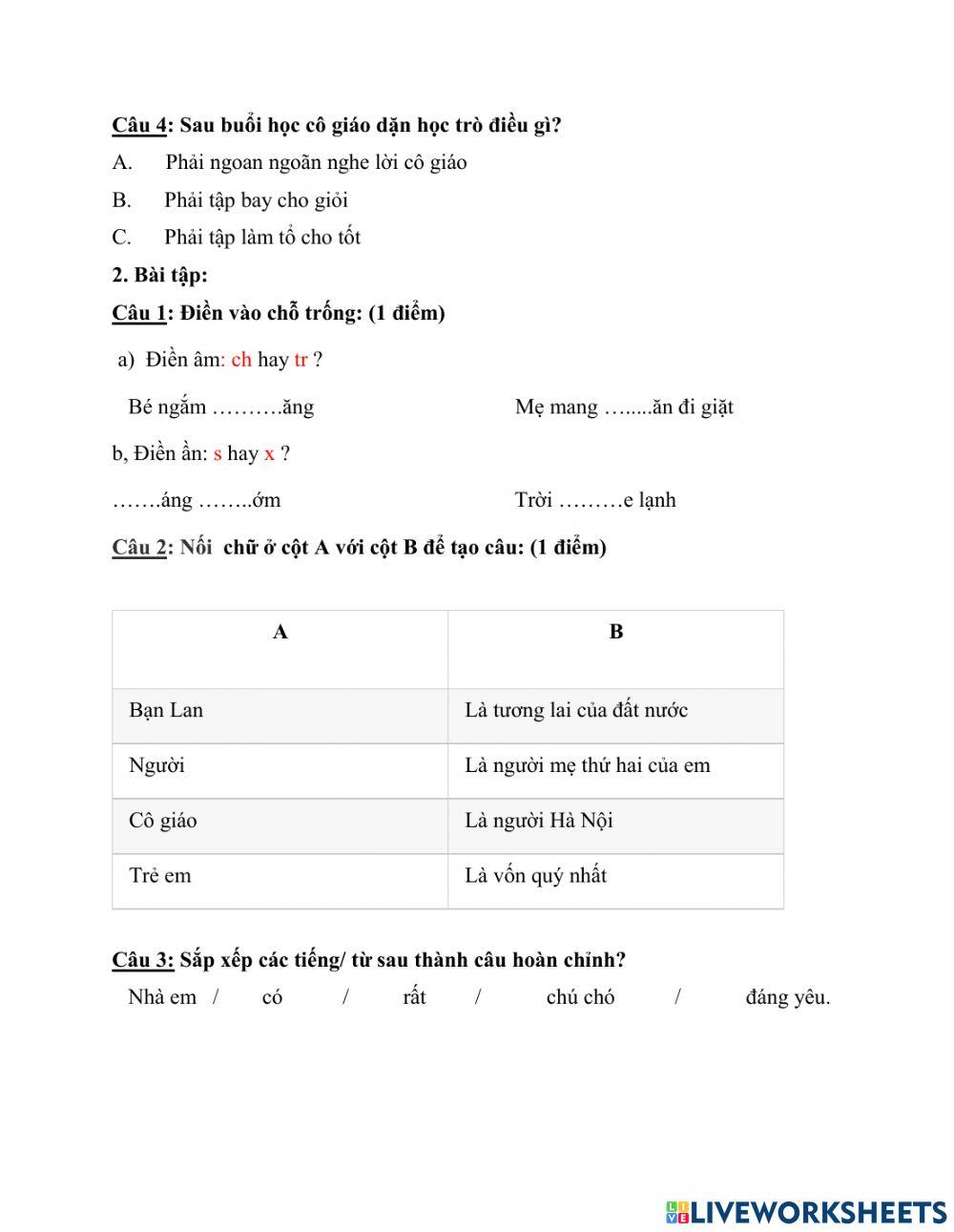 Câu 4: Sau buổi học cô giáo dặn học trò điều gì?

A. Phải ngoan ngoãn nghe lời cô giáo

B. Phải tập bay cho giỏi

C. Phải tập làm tổ cho tốt

2. Bài tập:

Câu 1: Điền vào chỗ trống: (1 điểm)

a) Điền âm: ch hay tr ?

Bé ngắm ……….ăng

Mẹ mang …......ăn đi giặt

b, Điền ần: s hay x ?

…….áng ……..ớm

Trời ………e lạnh

Câu 2: Nối chữ ở cột A với cột B để tạo câu: (1 điểm)

| A | B |
|---|---|
| Bạn Lan | Là tương lai của đất nước |
| Người | Là người mẹ thứ hai của em |
| Cô giáo | Là người Hà Nội |
| Trẻ em | Là vốn quý nhất |

Câu 3: Sắp xếp các tiếng/ từ sau thành câu hoàn chỉnh?

Nhà em / có / rất / chú chó / đáng yêu.

LIVEWORKSHEETS